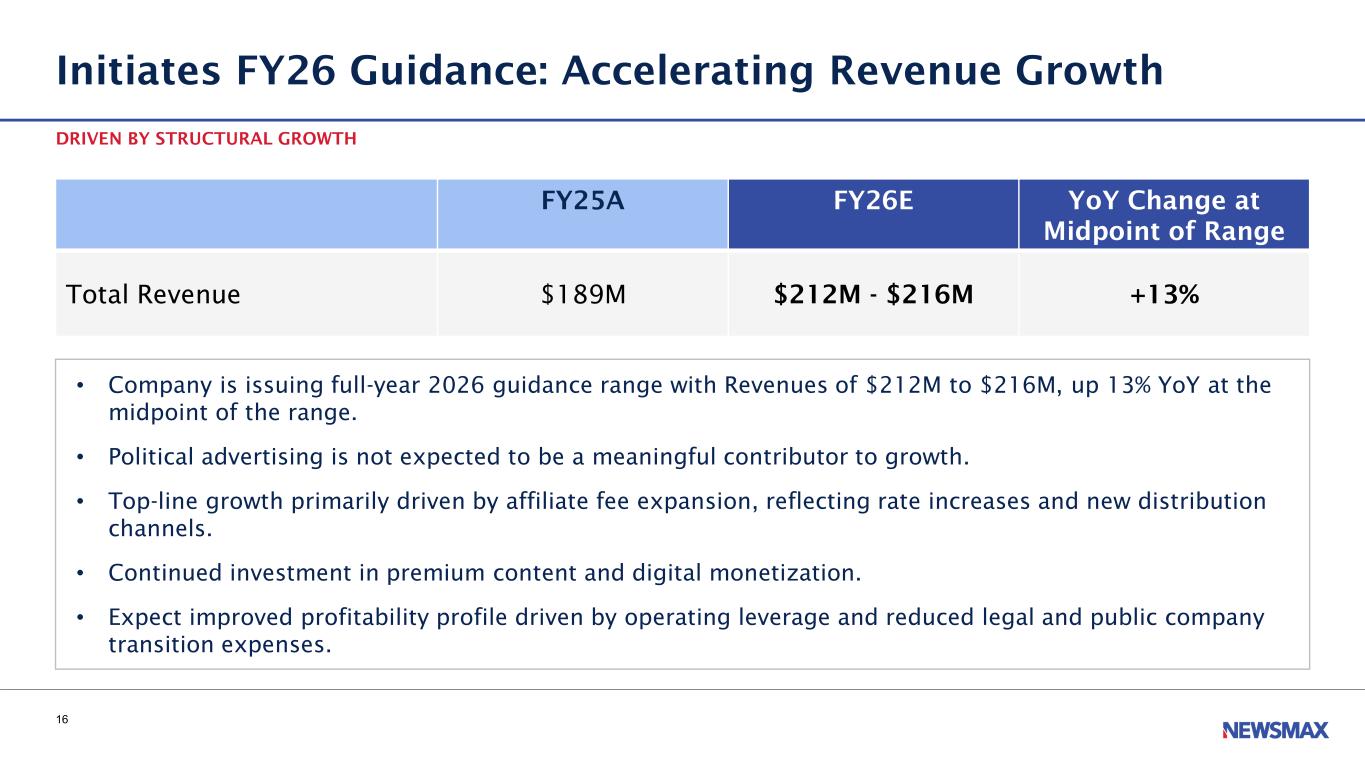 Initiates FY26 Guidance: Accelerating Revenue Growth

DRIVEN BY STRUCTURAL GROWTH

|  | FY25A | FY26E | YoY Change at Midpoint of Range |
|---|---|---|---|
| Total Revenue | $189M | $212M - $216M | +13% |

• Company is issuing full-year 2026 guidance range with Revenues of $212M to $216M, up 13% YoY at the midpoint of the range.

• Political advertising is not expected to be a meaningful contributor to growth.

• Top-line growth primarily driven by affiliate fee expansion, reflecting rate increases and new distribution channels.

• Continued investment in premium content and digital monetization.

• Expect improved profitability profile driven by operating leverage and reduced legal and public company transition expenses.

16

NEWSMAX